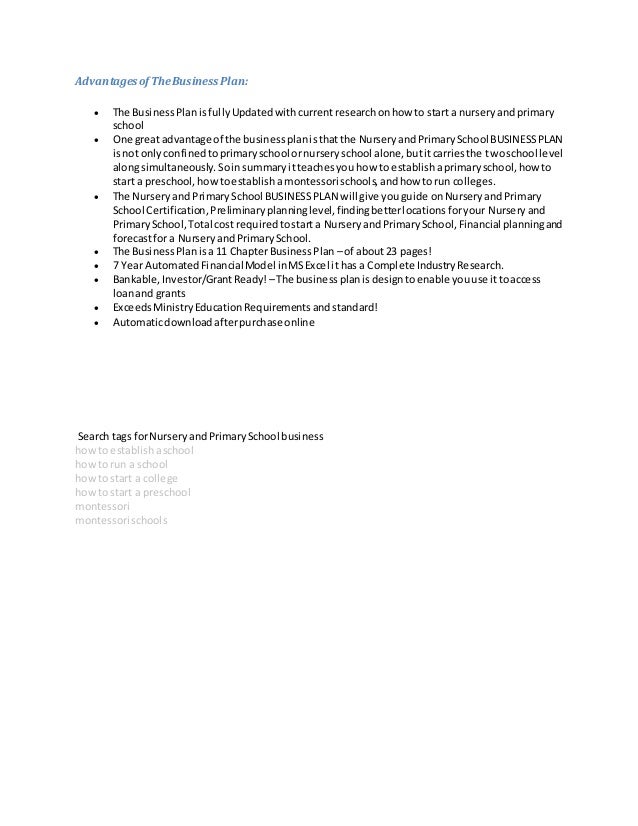 Advantages of The Business Plan:

- The Business Plan is fully Updated with current research on how to start a nursery and primary school
- One great advantage of the business plan is that the Nursery and Primary School BUSINESS PLAN is not only confined to primary school or nursery school alone, but it carries the two school level along simultaneously. So in summary it teaches you how to establish a primary school, how to start a preschool, how to establish a montessori schools, and how to run colleges.
- The Nursery and Primary School BUSINESS PLAN will give you guide on Nursery and Primary School Certification, Preliminary planning level, finding better locations for your Nursery and Primary School, Total cost required to start a Nursery and Primary School, Financial planning and forecast for a Nursery and Primary School.
- The Business Plan is a 11 Chapter Business Plan – of about 23 pages!
- 7 Year Automated Financial Model in MS Excel it has a Complete Industry Research.
- Bankable, Investor/Grant Ready! – The business plan is design to enable you use it to access loan and grants
- Exceeds Ministry Education Requirements and standard!
- Automatic download after purchase online

Search tags for Nursery and Primary School business
how to establish a school
how to run a school
how to start a college
how to start a preschool
montessori
montessori schools